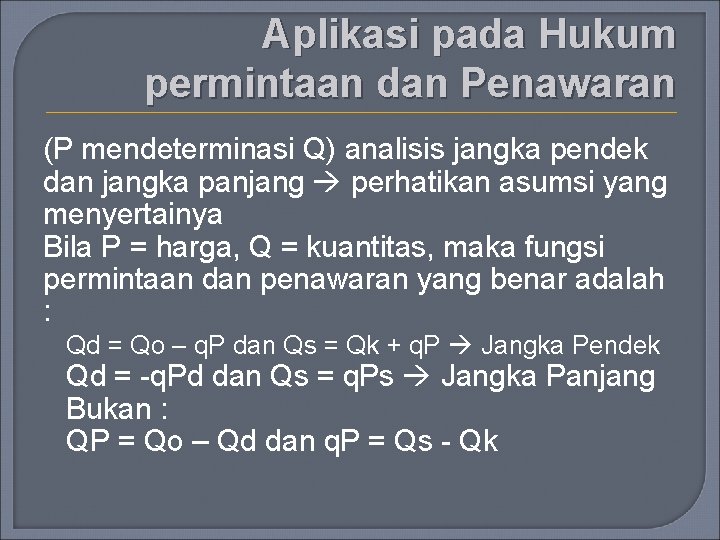 Aplikasi pada Hukum permintaan dan Penawaran

(P mendeterminasi Q) analisis jangka pendek dan jangka panjang → perhatikan asumsi yang menyertainya

Bila P = harga, Q = kuantitas, maka fungsi permintaan dan penawaran yang benar adalah :

Qd = Qo – qP dan Qs = Qk + qP → Jangka Pendek

Qd = -qPd dan Qs = qPs → Jangka Panjang

Bukan :

QP = Qo – Qd dan qP = Qs - Qk